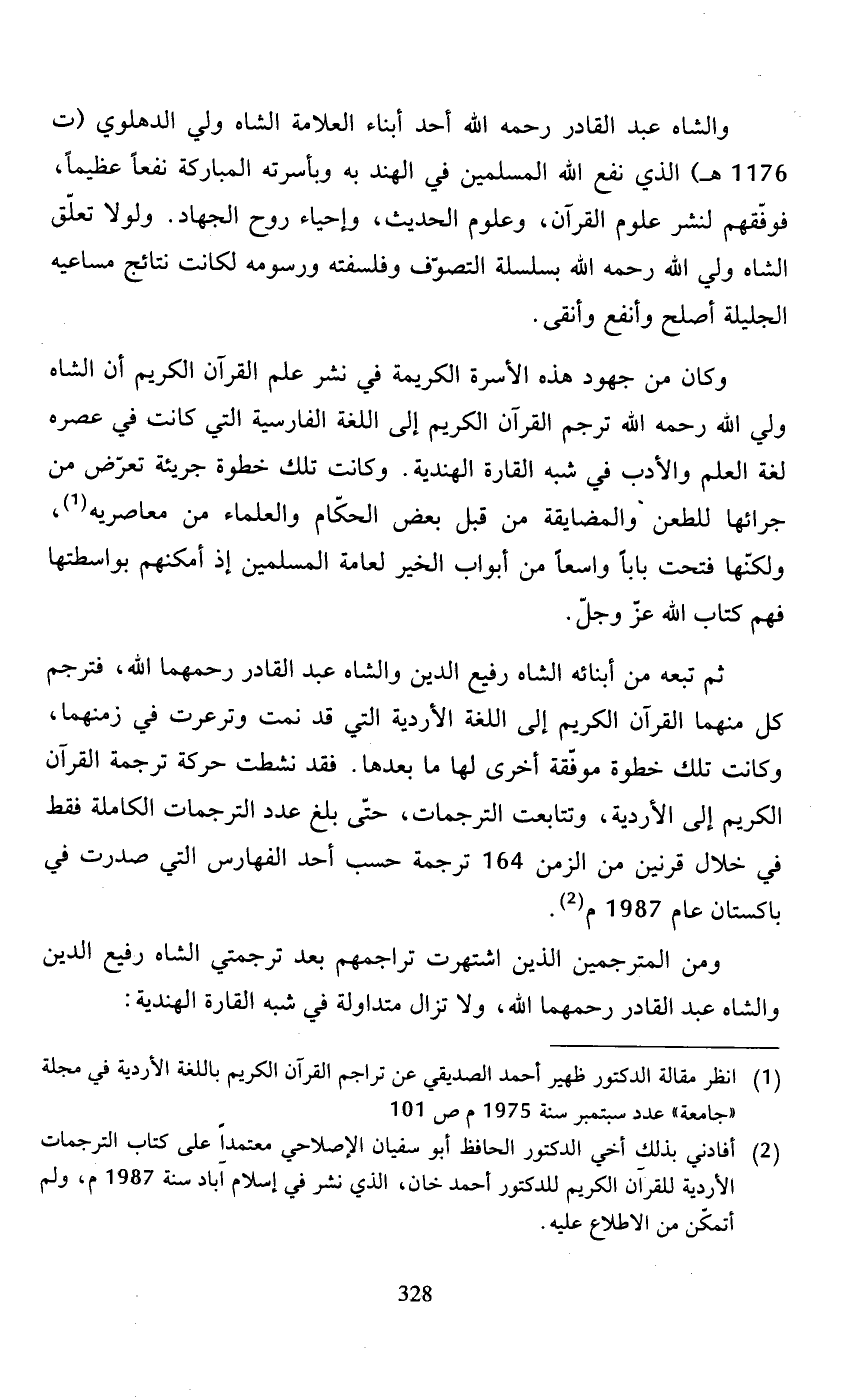 والشاه عبد القادر رحمه الله أحد أبناء العلامة الشاه ولي الدهلوي (ت 1176 هـ) الذي نفع الله المسلمين في الهند به وبأسرته المباركة نفعاً عظيماً، فوفّقهم لنشر علوم القرآن، وعلوم الحديث، وإحياء روح الجهاد. ولولا تعلّق الشاه ولي الله رحمه الله بسلسلة التصوّف وفلسفته ورسومه لكانت نتائج مساعيه الجليلة أصلح وأنفع وأنقى.

وكان من جهود هذه الأسرة الكريمة في نشر علم القرآن الكريم أن الشاه ولي الله رحمه الله ترجم القرآن الكريم إلى اللغة الفارسية التي كانت في عصره لغة العلم والأدب في شبه القارة الهندية. وكانت تلك خطوة جريئة تعرّض من جرائها للطعن والمضايقة من قبل بعض الحكّام والعلماء من معاصريه$^{(1)}$، ولكنّها فتحت باباً واسعاً من أبواب الخير لعامة المسلمين إذ أمكنهم بواسطتها فهم كتاب الله عزّ وجلّ.

ثم تبعه من أبنائه الشاه رفيع الدين والشاه عبد القادر رحمهما الله، فترجم كل منهما القرآن الكريم إلى اللغة الأردية التي قد نمت وترعرت في زمنهما، وكانت تلك خطوة موفّقة أخرى لها ما بعدها. فقد نشطت حركة ترجمة القرآن الكريم إلى الأردية، وتتابعت الترجمات، حتّى بلغ عدد الترجمات الكاملة فقط في خلال قرنين من الزمن 164 ترجمة حسب أحد الفهارس التي صدرت في باكستان عام 1987 م$^{(2)}$.

ومن المترجمين الذين اشتهرت تراجمهم بعد ترجمتي الشاه رفيع الدين والشاه عبد القادر رحمهما الله، ولا تزال متداولة في شبه القارة الهندية:

(1) انظر مقالة الدكتور ظهير أحمد الصديقي عن تراجم القرآن الكريم باللغة الأردية في مجلة «جامعة» عدد سبتمبر سنة 1975 م ص 101

(2) أفادني بذلك أخي الدكتور الحافظ أبو سفيان الإصلاحي معتمداً على كتاب الترجمات الأردية للقرآن الكريم للدكتور أحمد خان، الذي نشر في إسلام آباد سنة 1987 م، ولم أتمكّن من الاطلاع عليه.

328